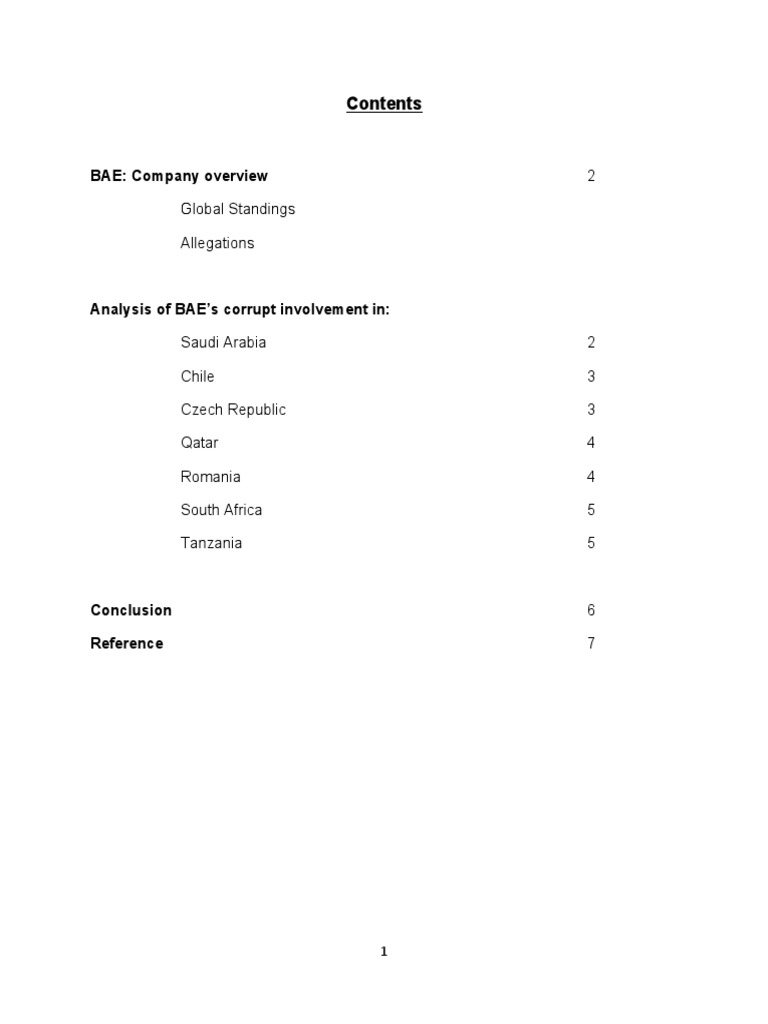 Contents

BAE: Company overview 2

Global Standings

Allegations

Analysis of BAE's corrupt involvement in:

Saudi Arabia 2

Chile 3

Czech Republic 3

Qatar 4

Romania 4

South Africa 5

Tanzania 5

Conclusion 6

Reference 7

1